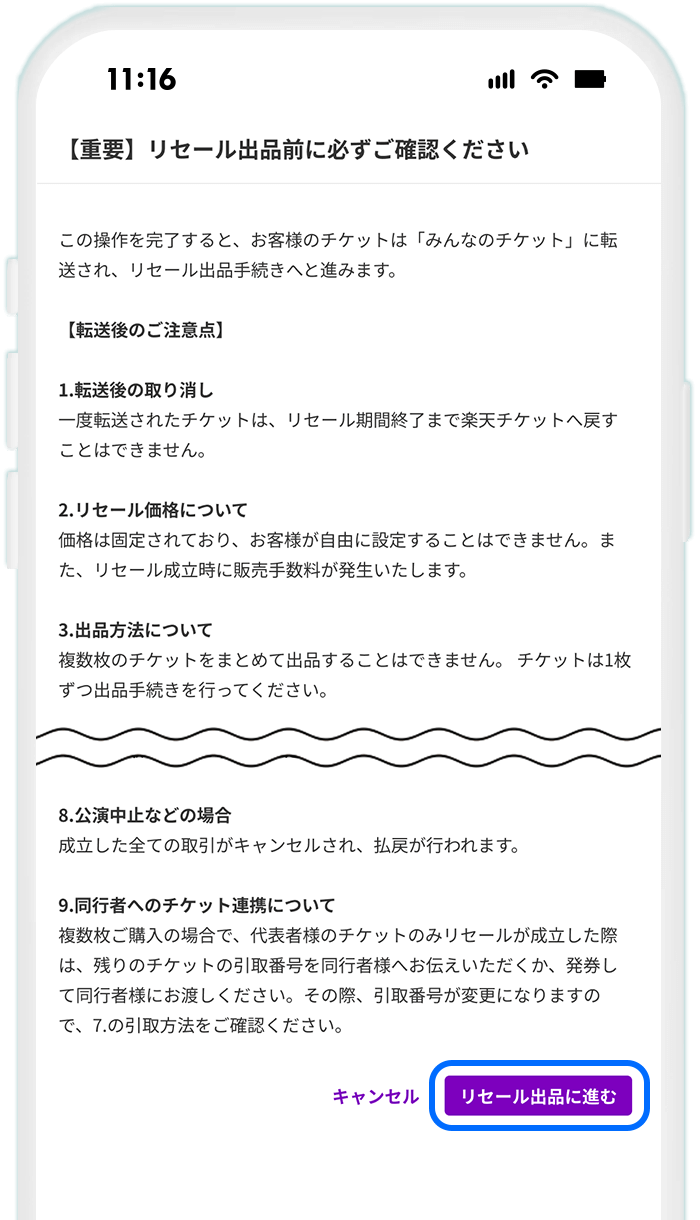 11:16

【重要】リセール出品前に必ずご確認ください

この操作を完了すると、お客様のチケットは「みんなのチケット」に転送され、リセール出品手続きへと進みます。

【転送後のご注意点】

1.転送後の取り消し
一度転送されたチケットは、リセール期間終了まで楽天チケットへ戻すことはできません。

2.リセール価格について
価格は固定されており、お客様が自由に設定することはできません。また、リセール成立時に販売手数料が発生いたします。

3.出品方法について
複数枚のチケットをまとめて出品することはできません。 チケットは1枚ずつ出品手続きを行ってください。

8.公演中止などの場合
成立した全ての取引がキャンセルされ、払戻が行われます。

9.同行者へのチケット連携について
複数枚ご購入の場合で、代表者様のチケットのみリセールが成立した際は、残りのチケットの引取番号を同行者様へお伝えいただくか、発券して同行者様にお渡しください。その際、引取番号が変更になりますので、7.の引取方法をご確認ください。

キャンセル
リセール出品に進む